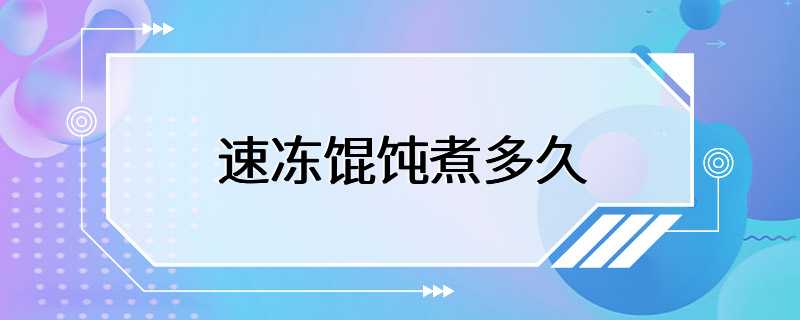 速冻馄饨煮多久